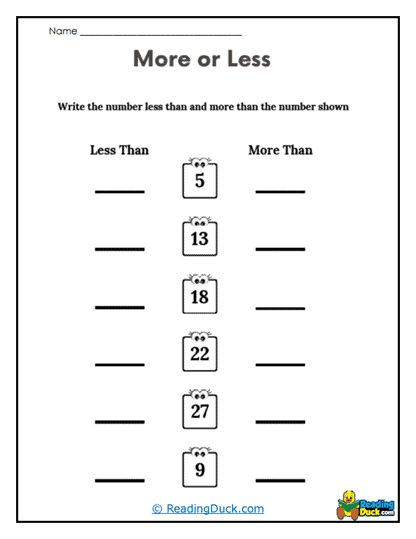 Name ______________________________

More or Less

Write the number less than and more than the number shown

Less Than

More Than

_____ 5 _____

_____ 13 _____

_____ 18 _____

_____ 22 _____

_____ 27 _____

_____ 9 _____

© ReadingDuck.com

Reading Duck.com